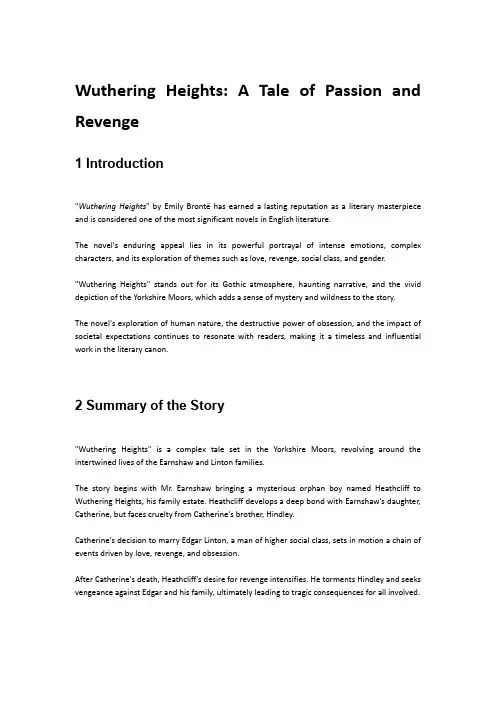 Wuthering Heights: A Tale of Passion and Revenge

1 Introduction

"Wuthering Heights" by Emily Brontë has earned a lasting reputation as a literary masterpiece and is considered one of the most significant novels in English literature.

The novel's enduring appeal lies in its powerful portrayal of intense emotions, complex characters, and its exploration of themes such as love, revenge, social class, and gender.

"Wuthering Heights" stands out for its Gothic atmosphere, haunting narrative, and the vivid depiction of the Yorkshire Moors, which adds a sense of mystery and wildness to the story.

The novel's exploration of human nature, the destructive power of obsession, and the impact of societal expectations continues to resonate with readers, making it a timeless and influential work in the literary canon.

2 Summary of the Story

"Wuthering Heights" is a complex tale set in the Yorkshire Moors, revolving around the intertwined lives of the Earnshaw and Linton families.

The story begins with Mr. Earnshaw bringing a mysterious orphan boy named Heathcliff to Wuthering Heights, his family estate. Heathcliff develops a deep bond with Earnshaw's daughter, Catherine, but faces cruelty from Catherine's brother, Hindley.

Catherine's decision to marry Edgar Linton, a man of higher social class, sets in motion a chain of events driven by love, revenge, and obsession.

After Catherine's death, Heathcliff's desire for revenge intensifies. He torments Hindley and seeks vengeance against Edgar and his family, ultimately leading to tragic consequences for all involved.